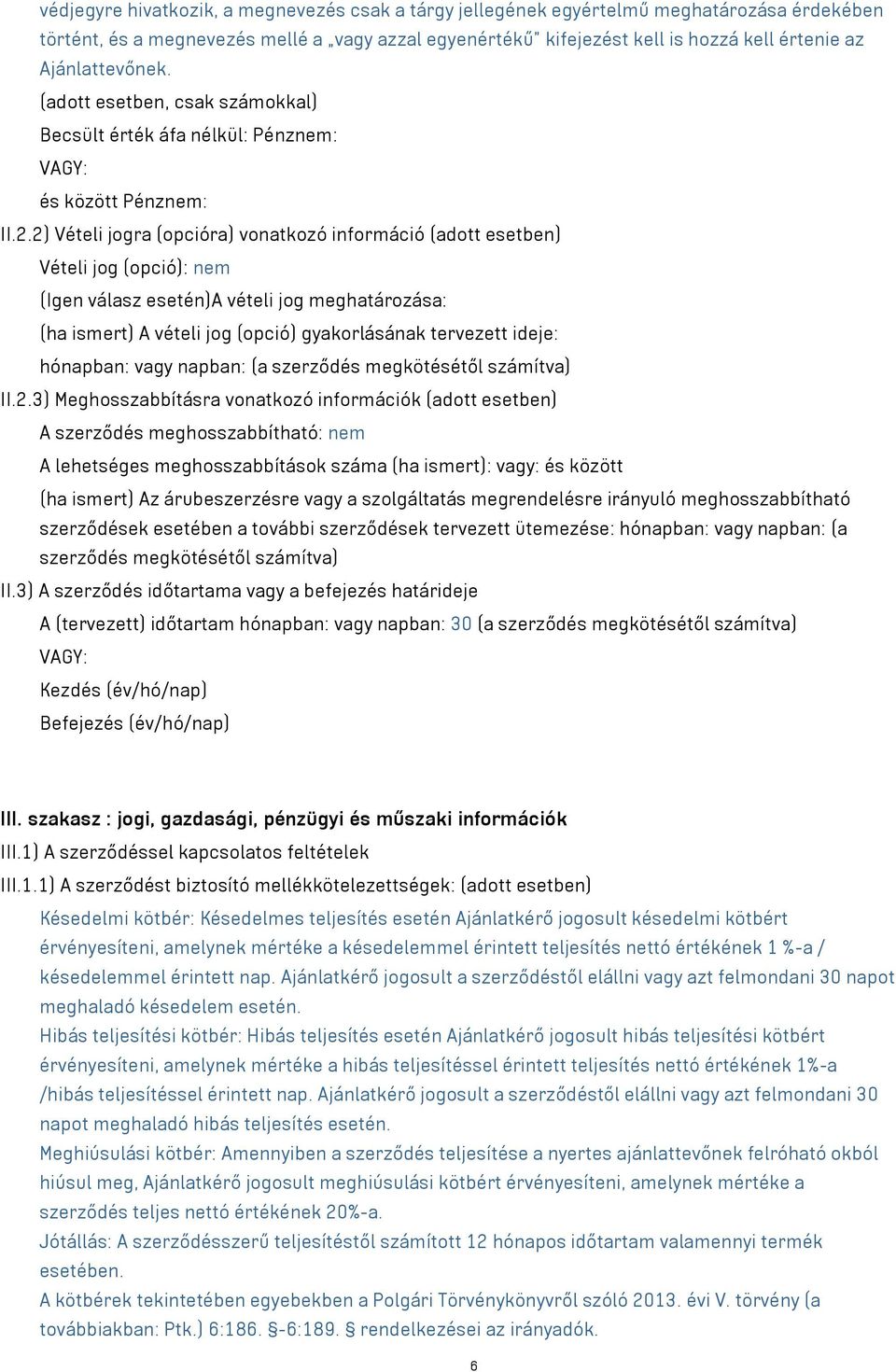 védjegyre hivatkozik, a megnevezés csak a tárgy jellegének egyértelmű meghatározása érdekében történt, és a megnevezés mellé a „vagy azzal egyenértékű" kifejezést kell is hozzá kell értenie az Ajánlattevőnek.

(adott esetben, csak számokkal)

Becsült érték áfa nélkül: Pénznem:

VAGY:

és között Pénznem:

II.2.2) Vételi jogra (opcióra) vonatkozó információ (adott esetben)

Vételi jog (opció): nem

(Igen válasz esetén)A vételi jog meghatározása:

(ha ismert) A vételi jog (opció) gyakorlásának tervezett ideje:

hónapban: vagy napban: (a szerződés megkötésétől számítva)

II.2.3) Meghosszabbításra vonatkozó információk (adott esetben)

A szerződés meghosszabbítható: nem

A lehetséges meghosszabbítások száma (ha ismert): vagy: és között

(ha ismert) Az árubeszerzésre vagy a szolgáltatás megrendelésre irányuló meghosszabbítható szerződések esetében a további szerződések tervezett ütemezése: hónapban: vagy napban: (a szerződés megkötésétől számítva)

II.3) A szerződés időtartama vagy a befejezés határideje

A (tervezett) időtartam hónapban: vagy napban: 30 (a szerződés megkötésétől számítva)

VAGY:

Kezdés (év/hó/nap)

Befejezés (év/hó/nap)

III. szakasz : jogi, gazdasági, pénzügyi és műszaki információk

III.1) A szerződéssel kapcsolatos feltételek

III.1.1) A szerződést biztosító mellékkötelezettségek: (adott esetben)

Késedelmi kötbér: Késedelmes teljesítés esetén Ajánlatkérő jogosult késedelmi kötbért érvényesíteni, amelynek mértéke a késedelemmel érintett teljesítés nettó értékének 1 %-a / késedelemmel érintett nap. Ajánlatkérő jogosult a szerződéstől elállni vagy azt felmondani 30 napot meghaladó késedelem esetén.

Hibás teljesítési kötbér: Hibás teljesítés esetén Ajánlatkérő jogosult hibás teljesítési kötbért érvényesíteni, amelynek mértéke a hibás teljesítéssel érintett teljesítés nettó értékének 1%-a /hibás teljesítéssel érintett nap. Ajánlatkérő jogosult a szerződéstől elállni vagy azt felmondani 30 napot meghaladó hibás teljesítés esetén.

Meghiúsulási kötbér: Amennyiben a szerződés teljesítése a nyertes ajánlattevőnek felróható okból hiúsul meg, Ajánlatkérő jogosult meghiúsulási kötbért érvényesíteni, amelynek mértéke a szerződés teljes nettó értékének 20%-a.

Jótállás: A szerződésszerű teljesítéstől számított 12 hónapos időtartam valamennyi termék esetében.

A kötbérek tekintetében egyebekben a Polgári Törvénykönyvről szóló 2013. évi V. törvény (a továbbiakban: Ptk.) 6:186. §-6:189. § rendelkezései az irányadók.

6